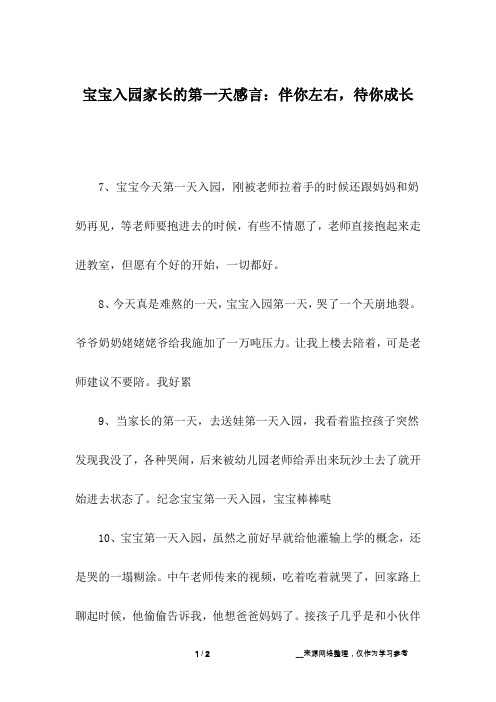 宝宝入园家长的第一天感言：伴你左右，待你成长

7、宝宝今天第一天入园，刚被老师拉着手的时候还跟妈妈和奶奶再见，等老师要抱进去的时候，有些不情愿了，老师直接抱起来走进教室，但愿有个好的开始，一切都好。

8、今天真是难熬的一天，宝宝入园第一天，哭了一个天崩地裂。爷爷奶奶姥姥姥爷给我施加了一万吨压力。让我上楼去陪着，可是老师建议不要陪。我好累

9、当家长的第一天，去送娃第一天入园，我看着监控孩子突然发现我没了，各种哭闹，后来被幼儿园老师给弄出来玩沙土去了就开始进去状态了。纪念宝宝第一天入园，宝宝棒棒哒

10、宝宝第一天入园，虽然之前好早就给他灌输上学的概念，还是哭的一塌糊涂。中午老师传来的视频，吃着吃着就哭了，回家路上聊起时候，他偷偷告诉我，他想爸爸妈妈了。接孩子几乎是和小伙伴

1 / 2

__来源网络整理，仅作为学习参考